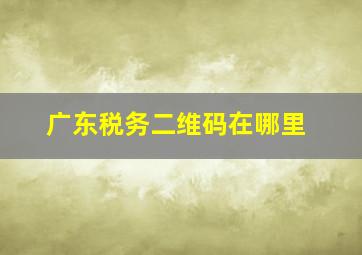 广东税务二维码在哪里